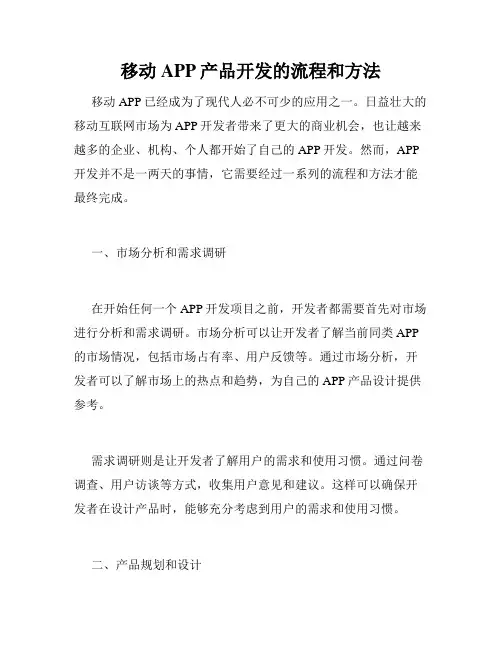 移动 APP 产品开发的流程和方法

移动 APP 已经成为了现代人必不可少的应用之一。日益壮大的移动互联网市场为 APP 开发者带来了更大的商业机会，也让越来越多的企业、机构、个人都开始了自己的 APP 开发。然而，APP 开发并不是一两天的事情，它需要经过一系列的流程和方法才能最终完成。

一、市场分析和需求调研

在开始任何一个 APP 开发项目之前，开发者都需要首先对市场进行分析和需求调研。市场分析可以让开发者了解当前同类 APP 的市场情况，包括市场占有率、用户反馈等。通过市场分析，开发者可以了解市场上的热点和趋势，为自己的 APP 产品设计提供参考。

需求调研则是让开发者了解用户的需求和使用习惯。通过问卷调查、用户访谈等方式，收集用户意见和建议。这样可以确保开发者在设计产品时，能够充分考虑到用户的需求和使用习惯。

二、产品规划和设计